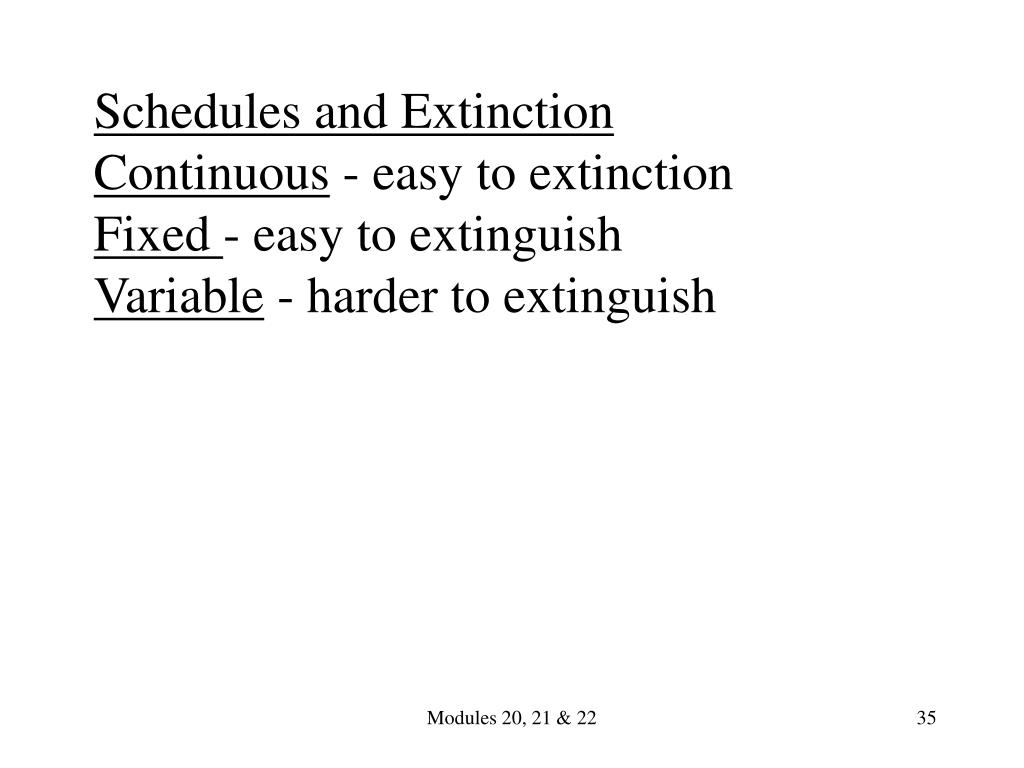 Schedules and Extinction
Continuous - easy to extinction
Fixed - easy to extinguish
Variable - harder to extinguish

Modules 20, 21 & 22

35